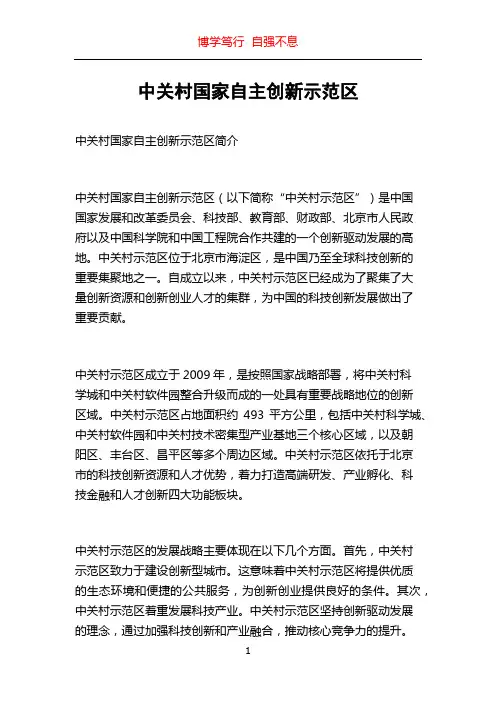 博学笃行 自强不息

中关村国家自主创新示范区

中关村国家自主创新示范区简介

中关村国家自主创新示范区（以下简称“中关村示范区”）是中国国家发展和改革委员会、科技部、教育部、财政部、北京市人民政府以及中国科学院和中国工程院合作共建的一个创新驱动发展的高地。中关村示范区位于北京市海淀区，是中国乃至全球科技创新的重要集聚地之一。自成立以来，中关村示范区已经成为了聚集了大量创新资源和创新创业人才的集群，为中国的科技创新发展做出了重要贡献。

中关村示范区成立于 2009 年，是按照国家战略部署，将中关村科学城和中关村软件园整合升级而成的一处具有重要战略地位的创新区域。中关村示范区占地面积约 493 平方公里，包括中关村科学城、中关村软件园和中关村技术密集型产业基地三个核心区域，以及朝阳区、丰台区、昌平区等多个周边区域。中关村示范区依托于北京市的科技创新资源和人才优势，着力打造高端研发、产业孵化、科技金融和人才创新四大功能板块。

中关村示范区的发展战略主要体现在以下几个方面。首先，中关村示范区致力于建设创新型城市。这意味着中关村示范区将提供优质的生态环境和便捷的公共服务，为创新创业提供良好的条件。其次，中关村示范区着重发展科技产业。中关村示范区坚持创新驱动发展的理念，通过加强科技创新和产业融合，推动核心竞争力的提升。

1